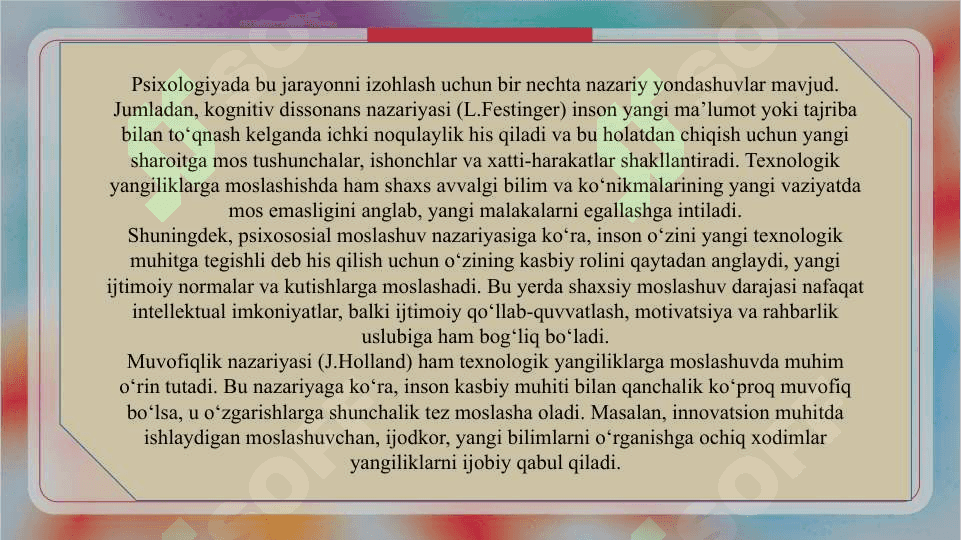 Psixologiyada bu jarayonni izohlash uchun bir nechta nazariy yondashuvlar mavjud. Jumladan, kognitiv dissonans nazariyasi (L.Festinger) inson yangi ma’lumot yoki tajriba bilan to‘qnash kelganda ichki noqulaylik his qiladi va bu holatdan chiqish uchun yangi sharoitga mos tushunchalar, ishonchlar va xatti-harakatlar shakllantiradi. Texnologik yangiliklarga moslashishda ham shaxs avvalgi bilim va ko‘nikmalarining yangi vaziyatda mos emasligini anglab, yangi malakalarni egallashga intiladi.
Shuningdek, psixososial moslashuv nazariyasiga ko‘ra, inson o‘zini yangi texnologik muhitga tegishli deb his qilish uchun o‘zining kasbiy rolini qaytadan anglaydi, yangi ijtimoiy normalar va kutishlarga moslashadi. Bu yerda shaxsiy moslashuv darajasi nafaqat intellektual imkoniyatlar, balki ijtimoiy qo‘llab-quvvatlash, motivatsiya va rahbarlik uslubiga ham bog‘liq bo‘ladi.
Muvofiqlik nazariyasi (J.Holland) ham texnologik yangiliklarga moslashuvda muhim o‘rin tutadi. Bu nazariyaga ko‘ra, inson kasbiy muhiti bilan qanchalik ko‘proq muvofiq bo‘lsa, u o‘zgarishlarga shunchalik tez moslasha oladi. Masalan, innovatsion muhitda ishlaydigan moslashuvchan, ijodkor, yangi bilimlarni o‘rganishga ochiq xodimlar yangiliklarni ijobiy qabul qiladi.